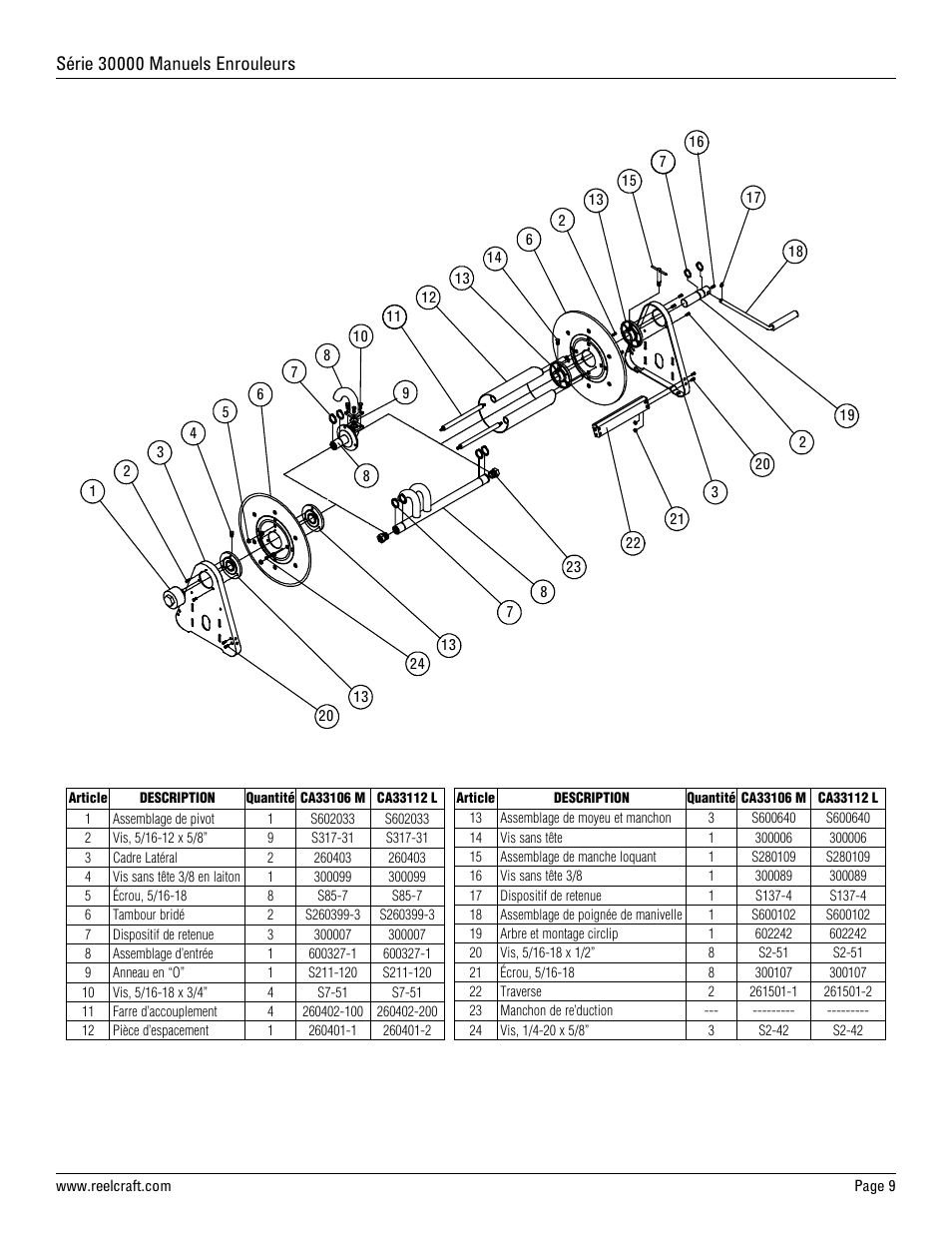 Série 30000 Manuels Enrouleurs

16 7 15 17 13 2 18 6 14 13 12 11 10 8 7 9 6 5 4 3 2 1 8 19 2 20 3 21 22 23 8 7 13 24 13 20

| Article | DESCRIPTION | Quantité | CA33106 M | CA33112 L |
|---|---|---|---|---|
| 1 | Assemblage de pivot | 1 | S602033 | S602033 |
| 2 | Vis, 5/16-12 x 5/8" | 9 | S317-31 | S317-31 |
| 3 | Cadre Latéral | 2 | 260403 | 260403 |
| 4 | Vis sans tête 3/8 en laiton | 1 | 300099 | 300099 |
| 5 | Écrou, 5/16-18 | 8 | S85-7 | S85-7 |
| 6 | Tambour bridé | 2 | S260399-3 | S260399-3 |
| 7 | Dispositif de retenue | 3 | 300007 | 300007 |
| 8 | Assemblage d'entrée | 1 | 600327-1 | 600327-1 |
| 9 | Anneau en "O" | 1 | S211-120 | S211-120 |
| 10 | Vis, 5/16-18 x 3/4" | 4 | S7-51 | S7-51 |
| 11 | Farre d'accouplement | 4 | 260402-100 | 260402-200 |
| 12 | Pièce d'espacement | 1 | 260401-1 | 260401-2 |

| Article | DESCRIPTION | Quantité | CA33106 M | CA33112 L |
|---|---|---|---|---|
| 13 | Assemblage de moyeu et manchon | 3 | S600640 | S600640 |
| 14 | Vis sans tête | 1 | 300006 | 300006 |
| 15 | Assemblage de manche loquant | 1 | S280109 | S280109 |
| 16 | Vis sans tête 3/8 | 1 | 300089 | 300089 |
| 17 | Dispositif de retenue | 1 | S137-4 | S137-4 |
| 18 | Assemblage de poignée de manivelle | 1 | S600102 | S600102 |
| 19 | Arbre et montage circlip | 1 | 602242 | 602242 |
| 20 | Vis, 5/16-18 x 1/2" | 8 | S2-51 | S2-51 |
| 21 | Écrou, 5/16-18 | 8 | 300107 | 300107 |
| 22 | Traverse | 2 | 261501-1 | 261501-2 |
| 23 | Manchon de re'duction | --- | --------- | --------- |
| 24 | Vis, 1/4-20 x 5/8" | 3 | S2-42 | S2-42 |

www.reelcraft.com

Page 9